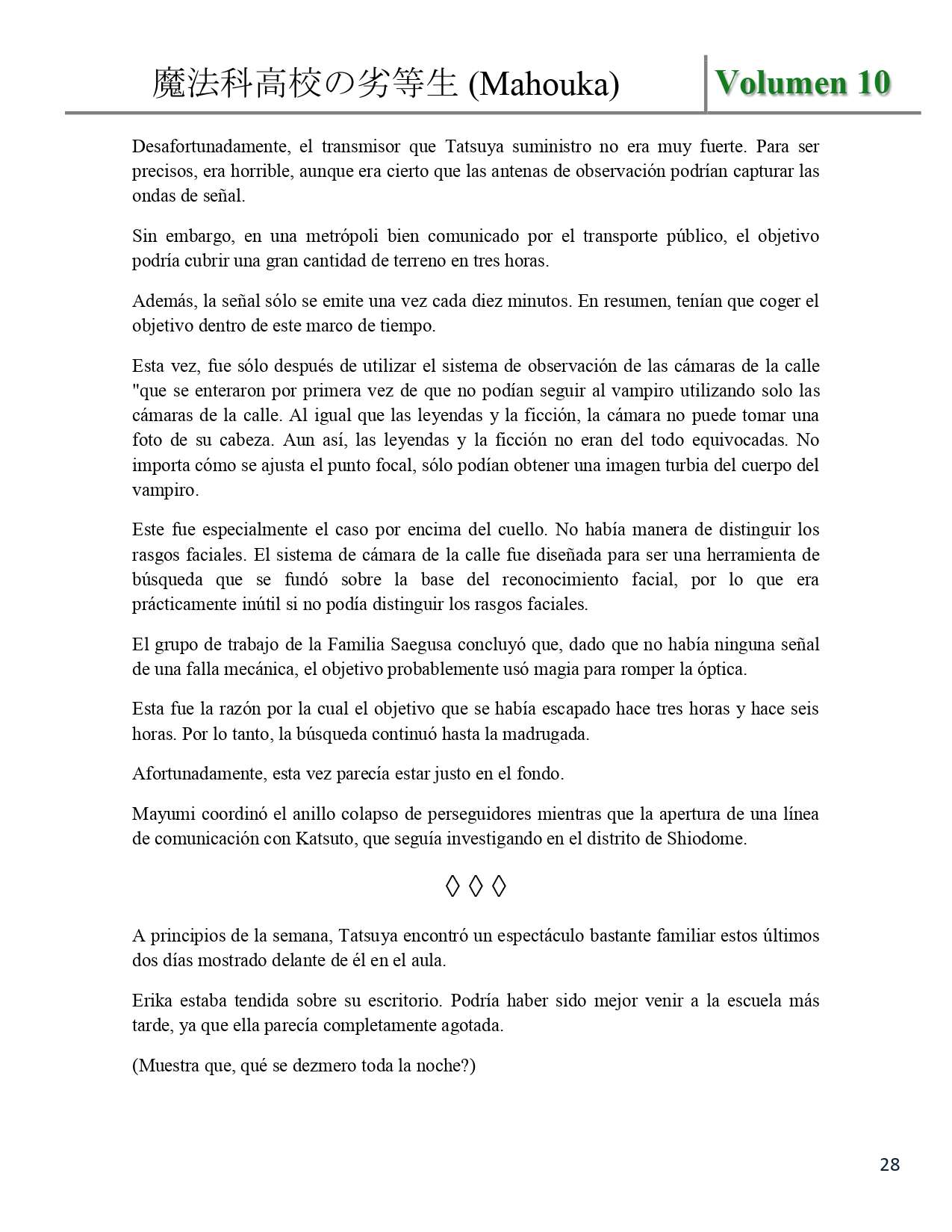 魔法科高校の劣等生 (Mahouka) Volumen 10

Desafortunadamente, el transmisor que Tatsuya suministro no era muy fuerte. Para ser precisos, era horrible, aunque era cierto que las antenas de observación podrían capturar las ondas de señal.

Sin embargo, en una metrópoli bien comunicado por el transporte público, el objetivo podría cubrir una gran cantidad de terreno en tres horas.

Además, la señal sólo se emite una vez cada diez minutos. En resumen, tenían que coger el objetivo dentro de este marco de tiempo.

Esta vez, fue sólo después de utilizar el sistema de observación de las cámaras de la calle "que se enteraron por primera vez de que no podían seguir al vampiro utilizando solo las cámaras de la calle. Al igual que las leyendas y la ficción, la cámara no puede tomar una foto de su cabeza. Aun así, las leyendas y la ficción no eran del todo equivocadas. No importa cómo se ajusta el punto focal, sólo podían obtener una imagen turbia del cuerpo del vampiro.

Este fue especialmente el caso por encima del cuello. No había manera de distinguir los rasgos faciales. El sistema de cámara de la calle fue diseñada para ser una herramienta de búsqueda que se fundó sobre la base del reconocimiento facial, por lo que era prácticamente inútil si no podía distinguir los rasgos faciales.

El grupo de trabajo de la Familia Saegusa concluyó que, dado que no había ninguna señal de una falla mecánica, el objetivo probablemente usó magia para romper la óptica.

Esta fue la razón por la cual el objetivo que se había escapado hace tres horas y hace seis horas. Por lo tanto, la búsqueda continuó hasta la madrugada.

Afortunadamente, esta vez parecía estar justo en el fondo.

Mayumi coordinó el anillo colapso de perseguidores mientras que la apertura de una línea de comunicación con Katsuto, que seguía investigando en el distrito de Shiodome.

◊ ◊ ◊

A principios de la semana, Tatsuya encontró un espectáculo bastante familiar estos últimos dos días mostrado delante de él en el aula.

Erika estaba tendida sobre su escritorio. Podría haber sido mejor venir a la escuela más tarde, ya que ella parecía completamente agotada.

(Muestra que, qué se dezmero toda la noche?)

28